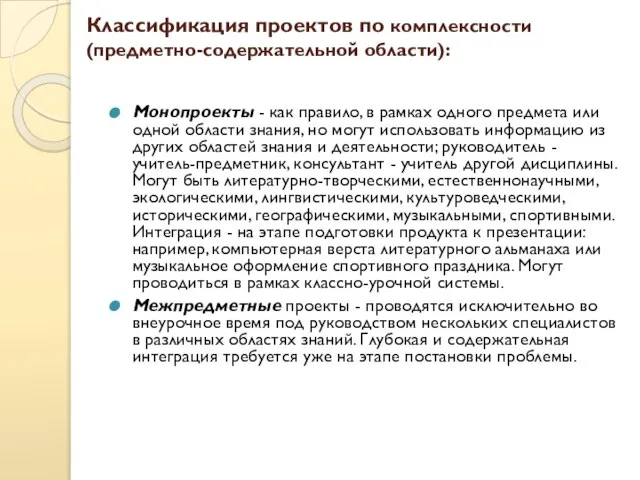 Классификация проектов по комплексности (предметно-содержательной области):

Монопроекты - как правило, в рамках одного предмета или одной области знания, но могут использовать информацию из других областей знания и деятельности; руководитель - учитель-предметник, консультант - учитель другой дисциплины. Могут быть литературно-творческими, естественнонаучными, экологическими, лингвистическими, культуроведческими, историческими, географическими, музыкальными, спортивными. Интеграция - на этапе подготовки продукта к презентации: например, компьютерная верста литературного альманаха или музыкальное оформление спортивного праздника. Могут проводиться в рамках классно-урочной системы.

Межпредметные проекты - проводятся исключительно во внеурочное время под руководством нескольких специалистов в различных областях знаний. Глубокая и содержательная интеграция требуется уже на этапе постановки проблемы.